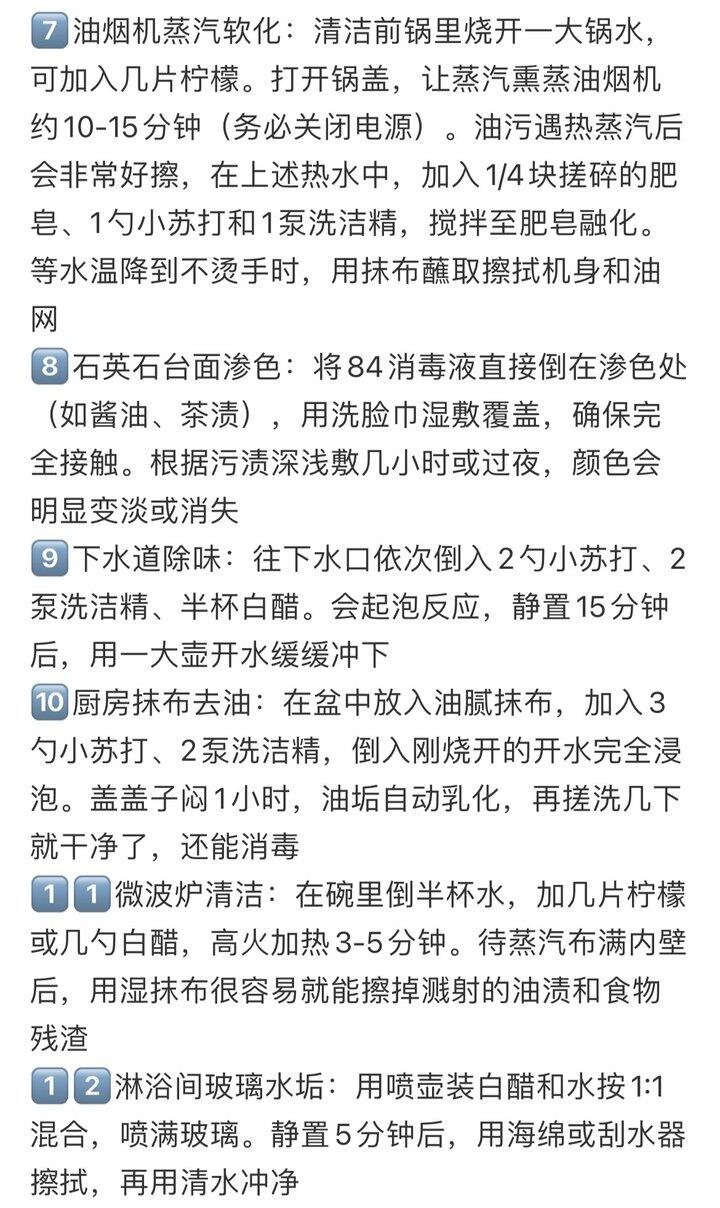 7️⃣油烟机蒸汽软化：清洁前锅里烧开一大锅水，可加入几片柠檬。打开锅盖，让蒸汽熏蒸油烟机约10-15分钟（务必关闭电源）。油污遇热蒸汽后会非常好擦，在上述热水中，加入1/4块搓碎的肥皂、1勺小苏打和1泵洗洁精，搅拌至肥皂融化。等水温降到不烫手时，用抹布蘸取擦拭机身和油网
8️⃣石英石台面渗色：将84消毒液直接倒在渗色处（如酱油、茶渍），用洗脸巾湿敷覆盖，确保完全接触。根据污渍深浅敷几小时或过夜，颜色会明显变淡或消失
9️⃣下水道除味：往下水口依次倒入2勺小苏打、2泵洗洁精、半杯白醋。会起泡反应，静置15分钟后，用一大壶开水缓缓冲下
🔟厨房抹布去油：在盆中放入油腻抹布，加入3勺小苏打、2泵洗洁精，倒入刚烧开的开水完全浸泡。盖盖子闷1小时，油垢自动乳化，再搓洗几下就干净了，还能消毒
1️⃣1️⃣微波炉清洁：在碗里倒半杯水，加几片柠檬或几勺白醋，高火加热3-5分钟。待蒸汽布满内壁后，用湿抹布很容易就能擦掉溅射的油渍和食物残渣
1️⃣2️⃣淋浴间玻璃水垢：用喷壶装白醋和水按1:1混合，喷满玻璃。静置5分钟后，用海绵或刮水器擦拭，再用清水冲净